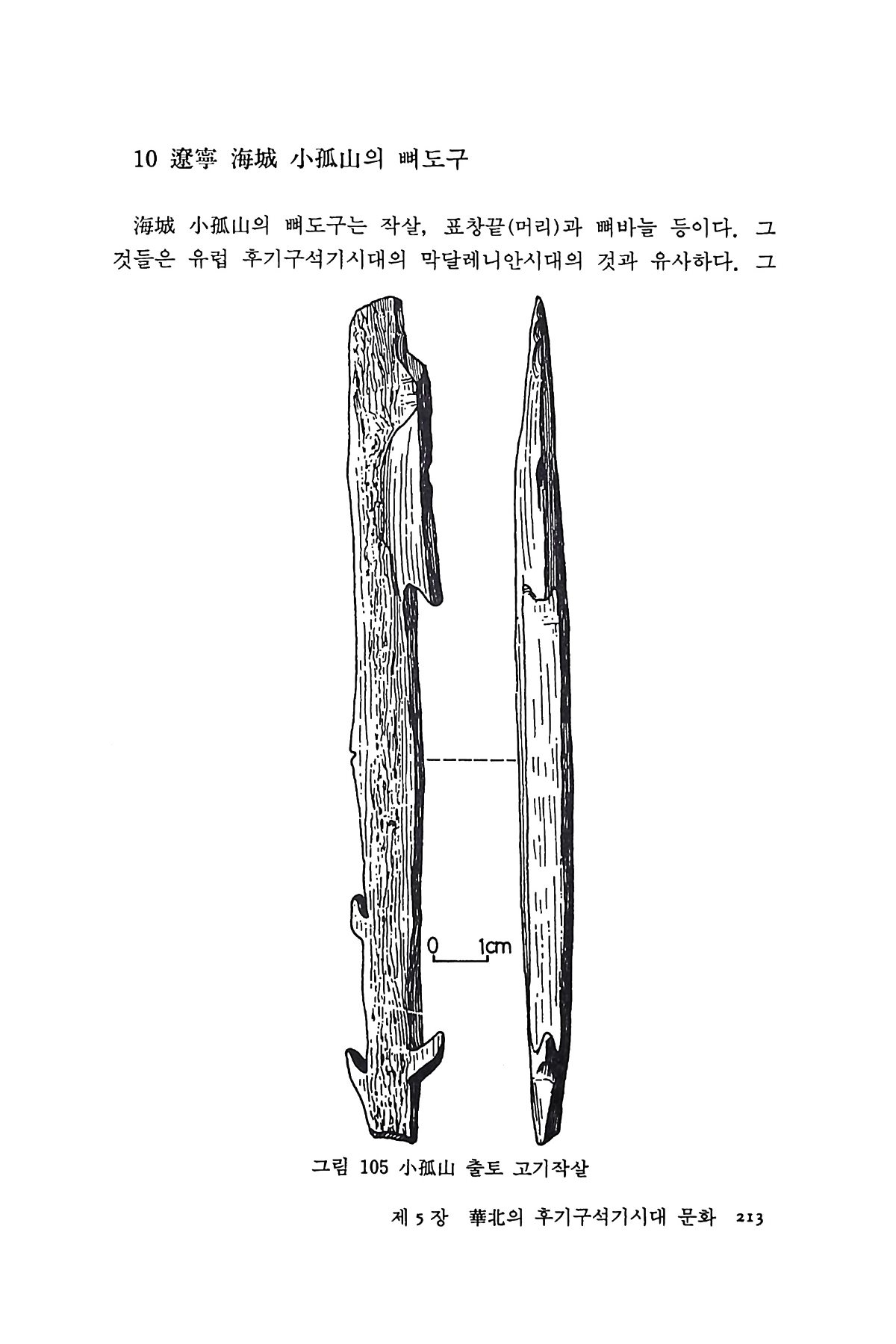 10 遼寧 海城 小孤山의 뼈도구

海城 小孤山의 뼈도구는 작살, 표창끝(머리)과 뼈바늘 등이다. 그것들은 유럽 후기구석기시대의 막달레니안시대의 것과 유사하다. 그

0 1cm

그림 105 小孤山 출토 고기작살

제 5 장 華北의 후기구석기시대 문화 213